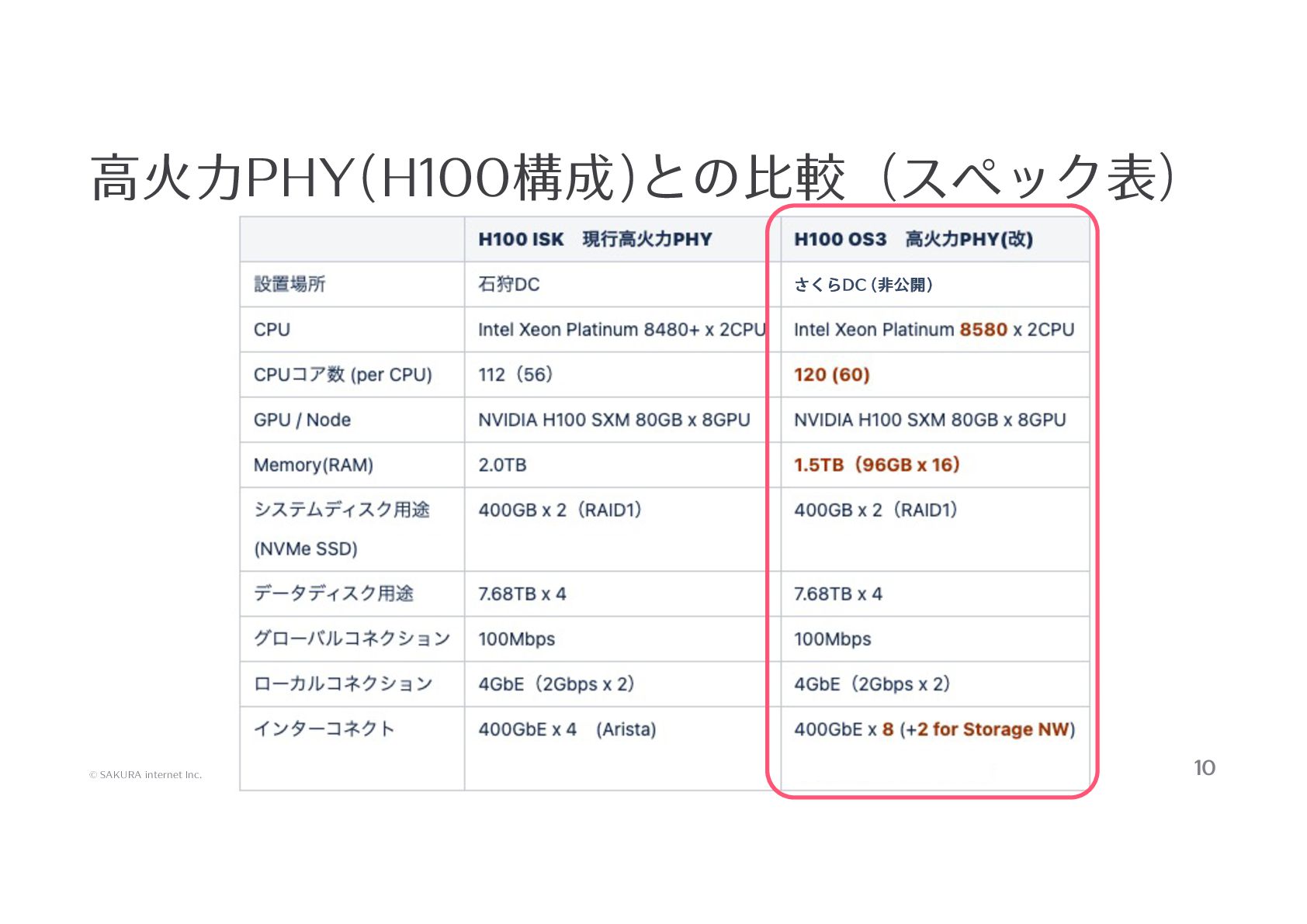 高火力PHY(H100構成)との比較（スペック表）

| | H100 ISK 現行高火力PHY | H100 OS3 高火力PHY(改) |
|---|---|---|
| 設置場所 | 石狩DC | さくらDC（非公開） |
| CPU | Intel Xeon Platinum 8480+ x 2CPU | Intel Xeon Platinum 8580 x 2CPU |
| CPUコア数 (per CPU) | 112（56） | 120 (60) |
| GPU / Node | NVIDIA H100 SXM 80GB x 8GPU | NVIDIA H100 SXM 80GB x 8GPU |
| Memory(RAM) | 2.0TB | 1.5TB（96GB x 16） |
| システムディスク用途 (NVMe SSD) | 400GB x 2（RAID1） | 400GB x 2（RAID1） |
| データディスク用途 | 7.68TB x 4 | 7.68TB x 4 |
| グローバルコネクション | 100Mbps | 100Mbps |
| ローカルコネクション | 4GbE（2Gbps x 2） | 4GbE（2Gbps x 2） |
| インターコネクト | 400GbE x 4 (Arista) | 400GbE x 8 (+2 for Storage NW) |

© SAKURA internet Inc.

10